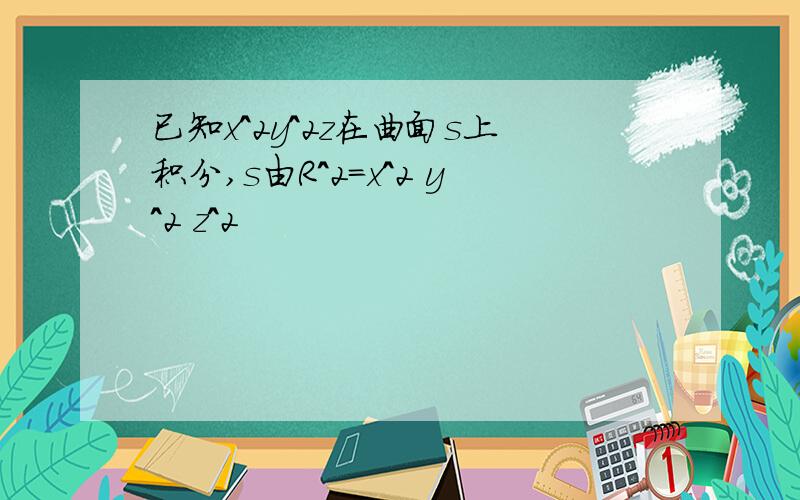 已知x^2y^2z在曲面s上积分,s由R^2=x^2 y^2 z^2